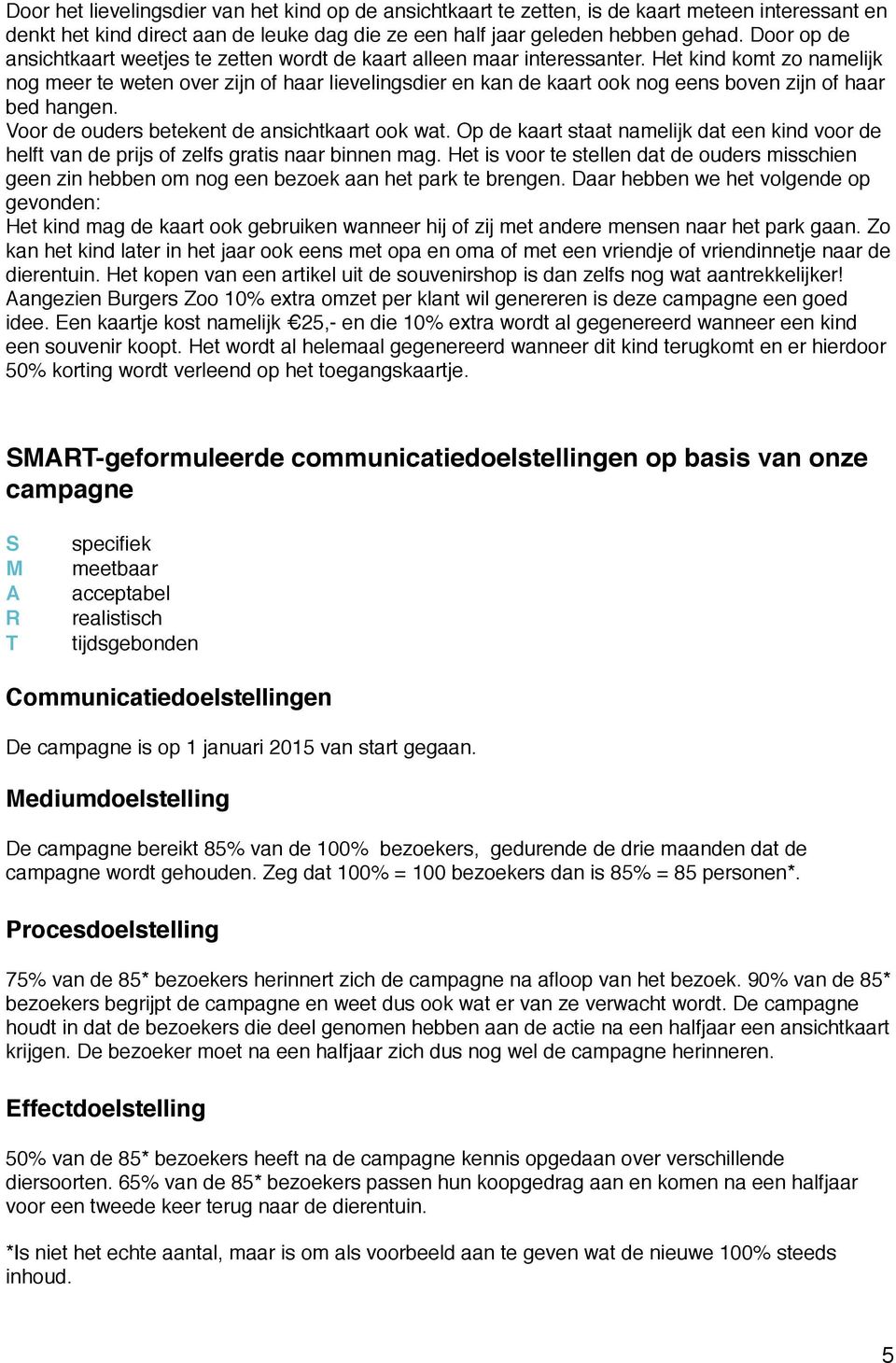 Door het lievelingsdier van het kind op de ansichtkaart te zetten, is de kaart meteen interessant en denkt het kind direct aan de leuke dag die ze een half jaar geleden hebben gehad. Door op de ansichtkaart weetjes te zetten wordt de kaart alleen maar interessanter. Het kind komt zo namelijk nog meer te weten over zijn of haar lievelingsdier en kan de kaart ook nog eens boven zijn of haar bed hangen.
Voor de ouders betekent de ansichtkaart ook wat. Op de kaart staat namelijk dat een kind voor de helft van de prijs of zelfs gratis naar binnen mag. Het is voor te stellen dat de ouders misschien geen zin hebben om nog een bezoek aan het park te brengen. Daar hebben we het volgende op gevonden:
Het kind mag de kaart ook gebruiken wanneer hij of zij met andere mensen naar het park gaan. Zo kan het kind later in het jaar ook eens met opa en oma of met een vriendje of vriendinnetje naar de dierentuin. Het kopen van een artikel uit de souvenirshop is dan zelfs nog wat aantrekkelijker!
Aangezien Burgers Zoo 10% extra omzet per klant wil genereren is deze campagne een goed idee. Een kaartje kost namelijk €25,- en die 10% extra wordt al gegenereerd wanneer een kind een souvenir koopt. Het wordt al helemaal gegenereerd wanneer dit kind terugkomt en er hierdoor 50% korting wordt verleend op het toegangskaartje.

SMART-geformuleerde communicatiedoelstellingen op basis van onze campagne

S specifiek
M meetbaar
A acceptabel
R realistisch
T tijdsgebonden

Communicatiedoelstellingen

De campagne is op 1 januari 2015 van start gegaan.

Mediumdoelstelling

De campagne bereikt 85% van de 100% bezoekers, gedurende de drie maanden dat de campagne wordt gehouden. Zeg dat 100% = 100 bezoekers dan is 85% = 85 personen*.

Procesdoelstelling

75% van de 85* bezoekers herinnert zich de campagne na afloop van het bezoek. 90% van de 85* bezoekers begrijpt de campagne en weet dus ook wat er van ze verwacht wordt. De campagne houdt in dat de bezoekers die deel genomen hebben aan de actie na een halfjaar een ansichtkaart krijgen. De bezoeker moet na een halfjaar zich dus nog wel de campagne herinneren.

Effectdoelstelling

50% van de 85* bezoekers heeft na de campagne kennis opgedaan over verschillende diersoorten. 65% van de 85* bezoekers passen hun koopgedrag aan en komen na een halfjaar voor een tweede keer terug naar de dierentuin.

*Is niet het echte aantal, maar is om als voorbeeld aan te geven wat de nieuwe 100% steeds inhoud.

5